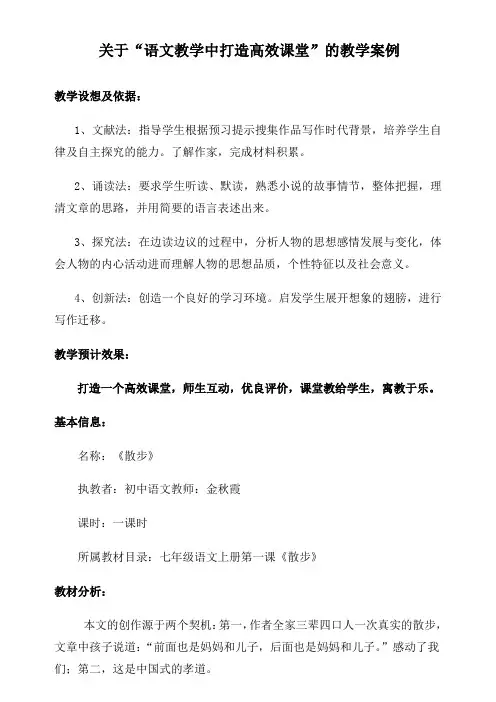 关于“语文教学中打造高效课堂”的教学案例

教学设想及依据：

1、文献法：指导学生根据预习提示搜集作品写作时代背景，培养学生自律及自主探究的能力。了解作家，完成材料积累。

2、诵读法：要求学生听读、默读，熟悉小说的故事情节，整体把握，理清文章的思路，并用简要的语言表述出来。

3、探究法：在边读边议的过程中，分析人物的思想感情发展与变化，体会人物的内心活动进而理解人物的思想品质，个性特征以及社会意义。

4、创新法：创造一个良好的学习环境。启发学生展开想象的翅膀，进行写作迁移。

教学预计效果：

打造一个高效课堂，师生互动，优良评价，课堂教给学生，寓教于乐。

基本信息：

名称：《散步》

执教者：初中语文教师：金秋霞

课时：一课时

所属教材目录：七年级语文上册第一课《散步》

教材分析：

本文的创作源于两个契机：第一，作者全家三辈四口人一次真实的散步，文章中孩子说道：“前面也是妈妈和儿子，后面也是妈妈和儿子。”感动了我们；第二，这是中国式的孝道。